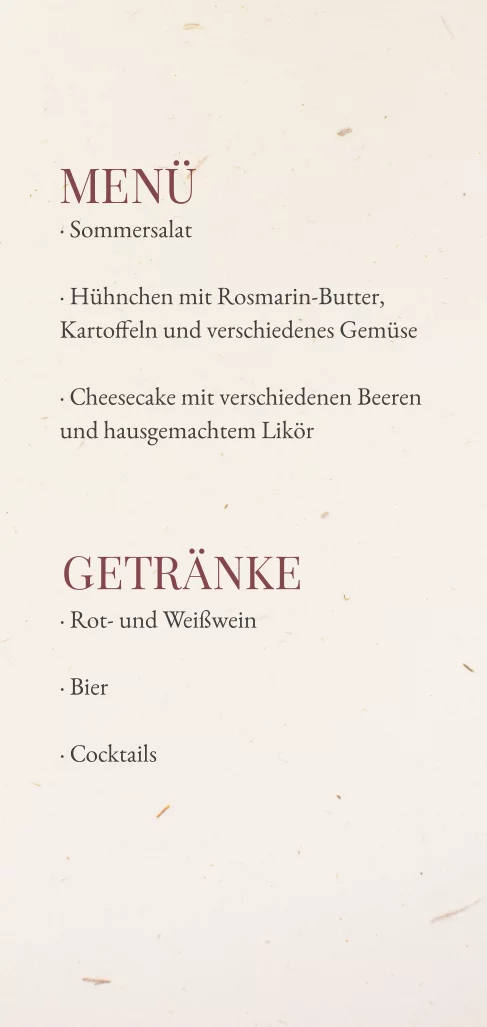 MENÜ
· Sommersalat

· Hühnchen mit Rosmarin-Butter, Kartoffeln und verschiedenes Gemüse

· Cheesecake mit verschiedenen Beeren und hausgemachtem Likör

GETRÄNKE
· Rot- und Weißwein

· Bier

· Cocktails